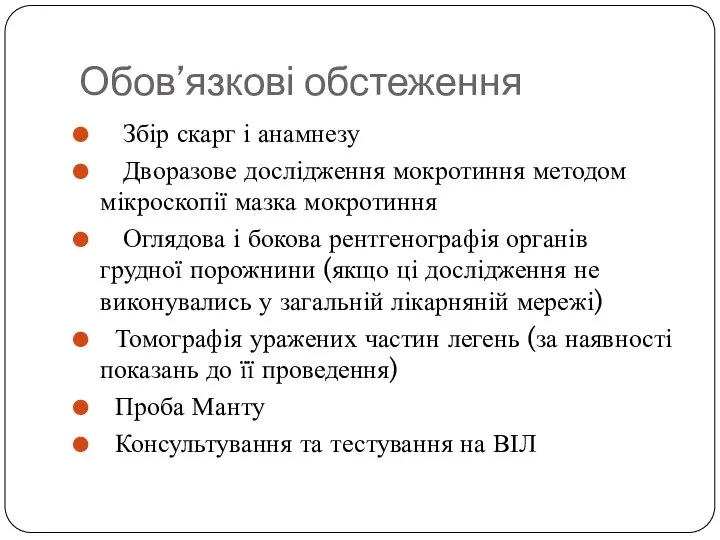 Обов’язкові обстеження

Збір скарг і анамнезу

Дворазове дослідження мокротиння методом мікроскопії мазка мокротиння

Оглядова і бокова рентгенографія органів грудної порожнини (якщо ці дослідження не виконувались у загальній лікарняній мережі)

Томографія уражених частин легень (за наявності показань до її проведення)

Проба Манту

Консультування та тестування на ВІЛ